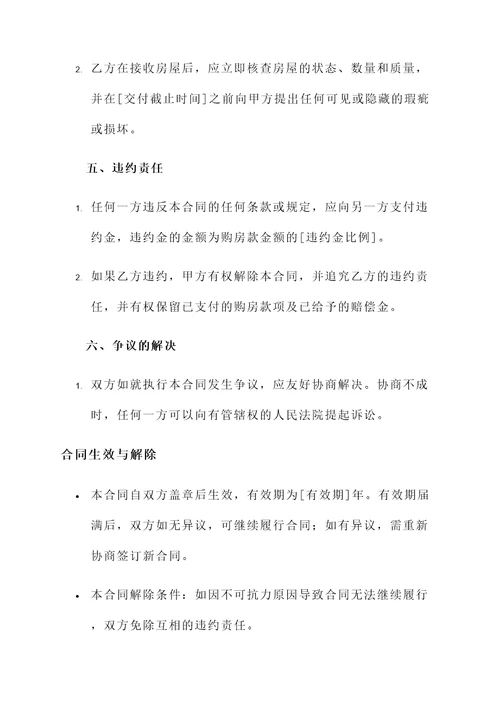 2. 乙方在接收房屋后，应立即核查房屋的状态、数量和质量，并在[交付截止时间]之前向甲方提出任何可见或隐藏的瑕疵或损坏。

五、违约责任

1. 任何一方违反本合同的任何条款或规定，应向另一方支付违约金，违约金的金额为购房款金额的[违约金比例]。

2. 如果乙方违约，甲方有权解除本合同，并追究乙方的违约责任，并有权保留已支付的购房款项及已给予的赔偿金。

六、争议的解决

1. 双方如就执行本合同发生争议，应友好协商解决。协商不成时，任何一方可以向有管辖权的人民法院提起诉讼。

合同生效与解除

• 本合同自双方盖章后生效，有效期为[有效期]年。有效期届满后，双方如无异议，可继续履行合同；如有异议，需重新协商签订新合同。

• 本合同解除条件：如因不可抗力原因导致合同无法继续履行，双方免除互相的违约责任。